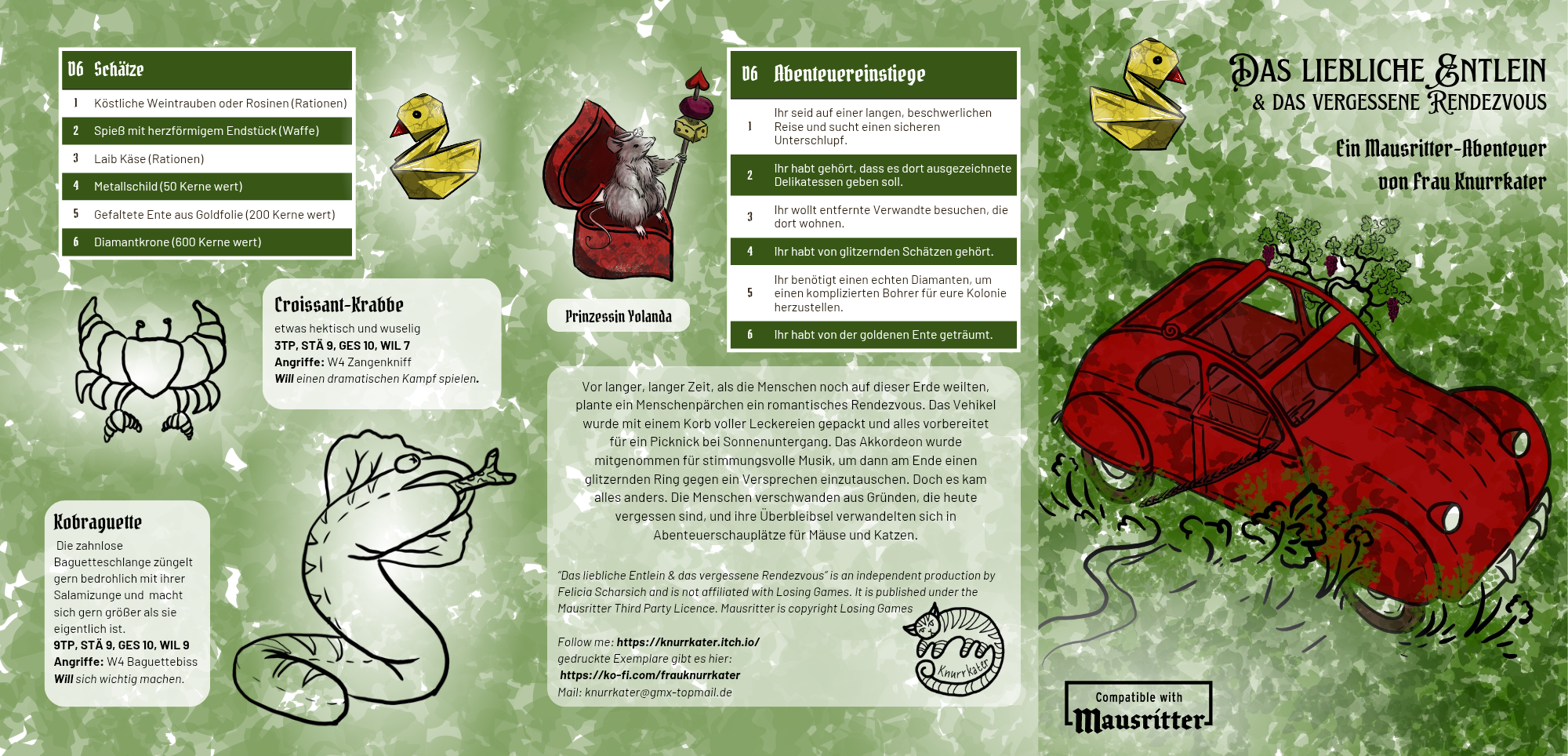 | D6 | Schätze |
|---|---|
| 1 | Köstliche Weintrauben oder Rosinen (Rationen) |
| 2 | Spieß mit herzförmigem Endstück (Waffe) |
| 3 | Laib Käse (Rationen) |
| 4 | Metallschild (50 Kerne wert) |
| 5 | Gefaltete Ente aus Goldfolie (200 Kerne wert) |
| 6 | Diamantkrone (600 Kerne wert) |

Croissant-Krabbe
etwas hektisch und wuselig
3TP, STÄ 9, GES 10, WIL 7
Angriffe: W4 Zangenkniff
Will einen dramatischen Kampf spielen.

Kobraguette
Die zahnlose Baguetteschlange züngelt gern bedrohlich mit ihrer Salamizunge und macht sich gern größer als sie eigentlich ist.
9TP, STÄ 9, GES 10, WIL 9
Angriffe: W4 Baguettebiss
Will sich wichtig machen.

Prinzessin Yolanda

| D6 | Abenteuereinstiege |
|---|---|
| 1 | Ihr seid auf einer langen, beschwerlichen Reise und sucht einen sicheren Unterschlupf. |
| 2 | Ihr habt gehört, dass es dort ausgezeichnete Delikatessen geben soll. |
| 3 | Ihr wollt entfernte Verwandte besuchen, die dort wohnen. |
| 4 | Ihr habt von glitzernden Schätzen gehört. |
| 5 | Ihr benötigt einen echten Diamanten, um einen komplizierten Bohrer für eure Kolonie herzustellen. |
| 6 | Ihr habt von der goldenen Ente geträumt. |

Vor langer, langer Zeit, als die Menschen noch auf dieser Erde weilten, plante ein Menschenpärchen ein romantisches Rendezvous. Das Vehikel wurde mit einem Korb voller Leckereien gepackt und alles vorbereitet für ein Picknick bei Sonnenuntergang. Das Akkordeon wurde mitgenommen für stimmungsvolle Musik, um dann am Ende einen glitzernden Ring gegen ein Versprechen einzutauschen. Doch es kam alles anders. Die Menschen verschwanden aus Gründen, die heute vergessen sind, und ihre Überbleibsel verwandelten sich in Abenteuerschauplätze für Mäuse und Katzen.

"Das liebliche Entlein & das vergessene Rendezvous" is an independent production by Felicia Scharsich and is not affiliated with Losing Games. It is published under the Mausritter Third Party Licence. Mausritter is copyright Losing Games

Follow me: https://knurrkater.itch.io/
gedruckte Exemplare gibt es hier:
https://ko-fi.com/frauknurrkater
Mail: knurrkater@gmx-topmail.de

Knurrkater

Das liebliche Entlein
& das vergessene Rendezvous

Ein Mausritter-Abenteuer
von Frau Knurrkater

Compatible with
Mausritter